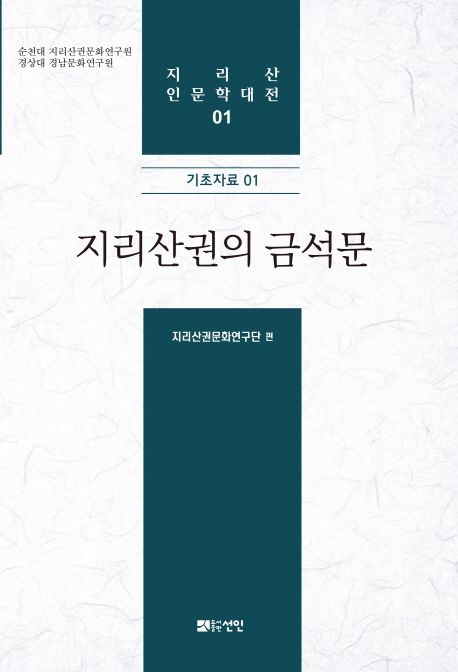 순천대 지리산권문화연구원
경상대 경남문화연구원

지 리 산
인 문 학 대 전
01

기초자료 01

지리산권의 금석문

지리산권문화연구단 편

도서출판 선인